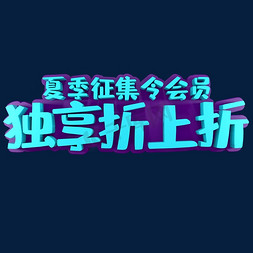 夏季征集令会员
独享折上折